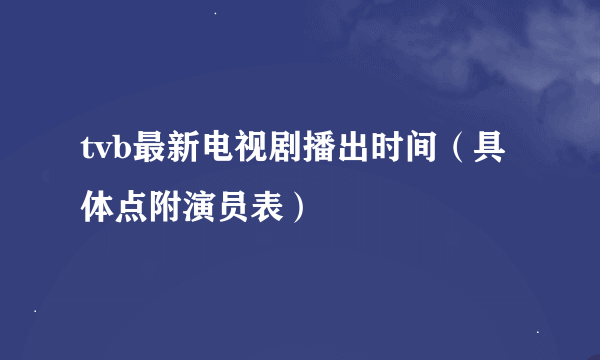 tvb最新电视剧播出时间（具体点附演员表）